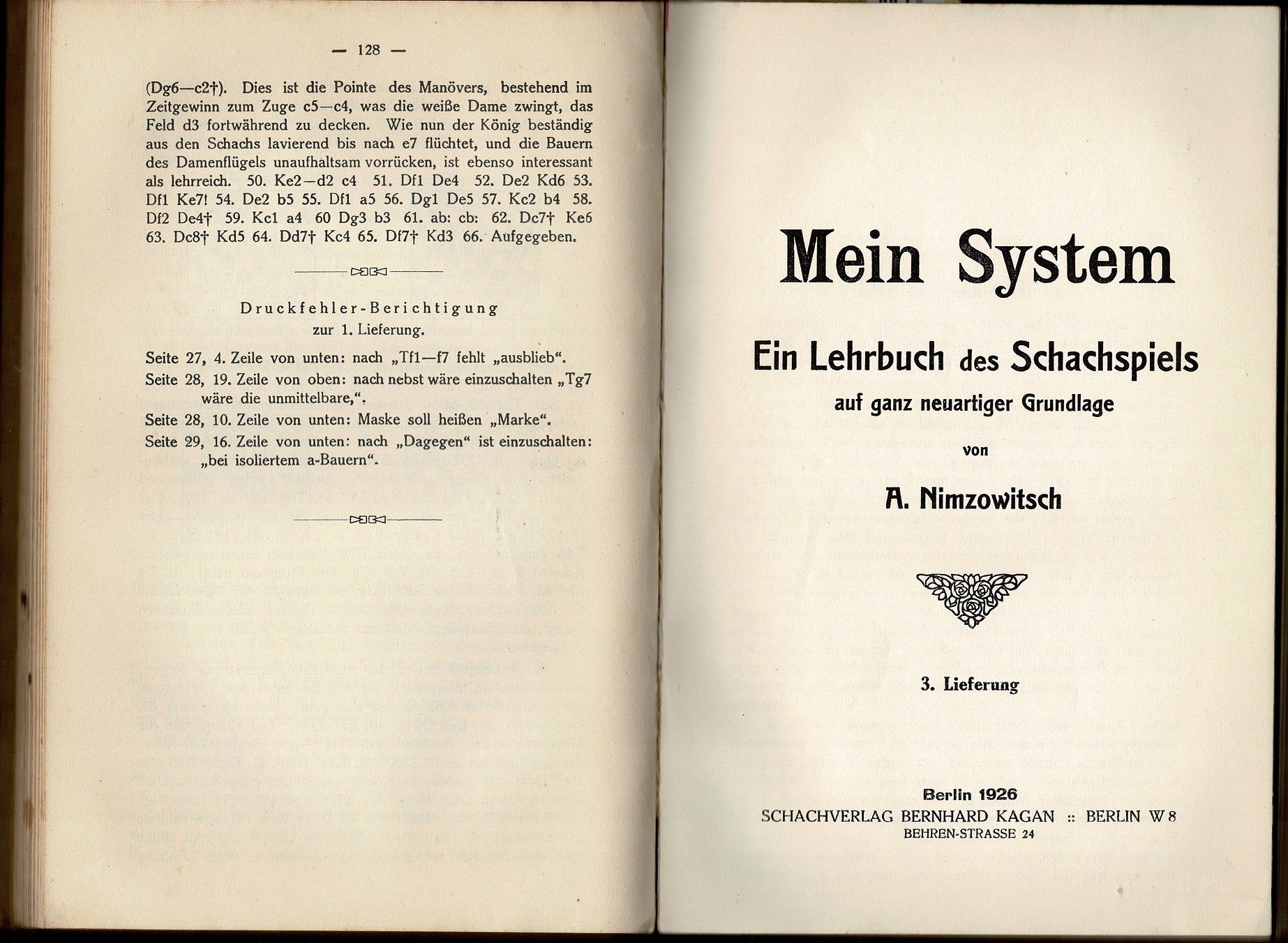 — 128 —

(Dg6—c2†). Dies ist die Pointe des Manövers, bestehend im Zeitgewinn zum Zuge c5—c4, was die weiße Dame zwingt, das Feld d3 fortwährend zu decken. Wie nun der König beständig aus den Schachs lavierend bis nach e7 flüchtet, und die Bauern des Damenflügels unaufhaltsam vorrücken, ist ebenso interessant als lehrreich. 50. Ke2—d2 c4 51. Df1 De4 52. De2 Kd6 53. Df1 Ke7! 54. De2 b5 55. Df1 a5 56. Dg1 De5 57. Kc2 b4 58. Df2 De4† 59. Kc1 a4 60 Dg3 b3 61. ab: cb: 62. Dc7† Ke6 63. Dc8† Kd5 64. Dd7† Kc4 65. Df7† Kd3 66. Aufgegeben.

Druckfehler-Berichtigung
zur 1. Lieferung.

Seite 27, 4. Zeile von unten: nach „Tf1—f7 fehlt „ausblieb“.
Seite 28, 19. Zeile von oben: nach nebst wäre einzuschalten „Tg7 wäre die unmittelbare,“.
Seite 28, 10. Zeile von unten: Maske soll heißen „Marke“.
Seite 29, 16. Zeile von unten: nach „Dagegen“ ist einzuschalten: „bei isoliertem a-Bauern“.

Mein System

Ein Lehrbuch des Schachspiels
auf ganz neuartiger Grundlage

von

A. Nimzowitsch

3. Lieferung

Berlin 1926
SCHACHVERLAG BERNHARD KAGAN :: BERLIN W 8
BEHREN-STRASSE 24